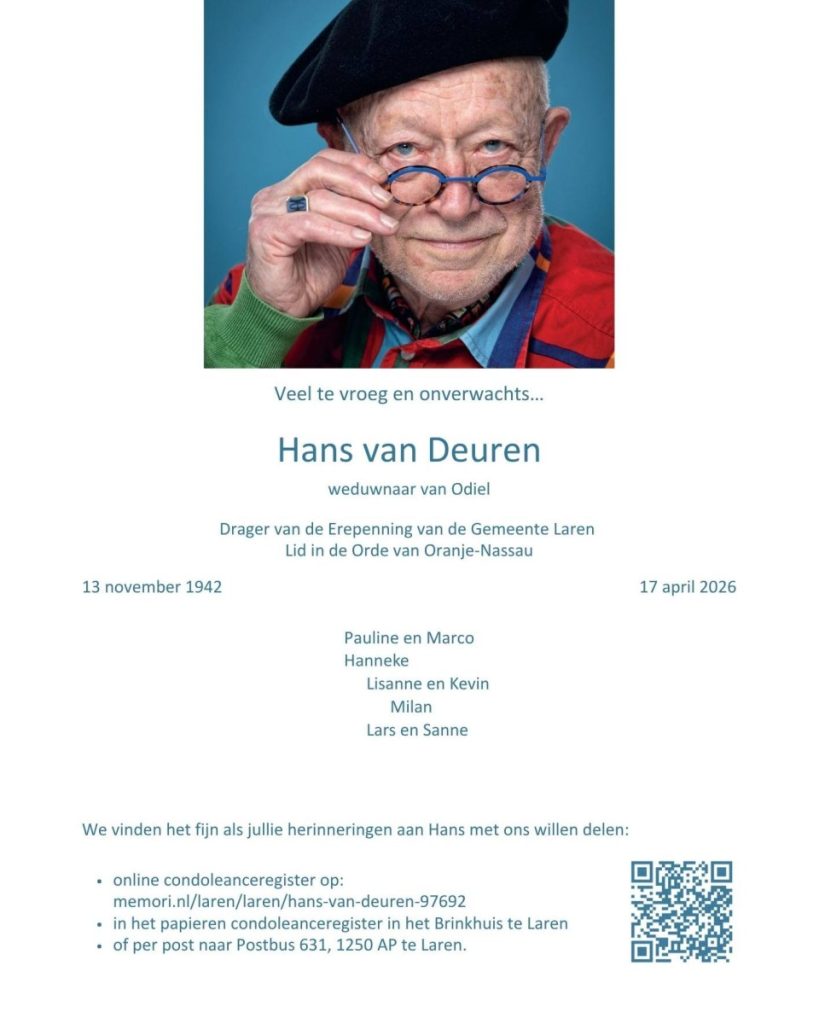 Veel te vroeg en onverwachts...

Hans van Deuren

weduwnaar van Odiel

Drager van de Erepenning van de Gemeente Laren
Lid in de Orde van Oranje-Nassau

13 november 1942

17 april 2026

Pauline en Marco
Hanneke
Lisanne en Kevin
Milan
Lars en Sanne

We vinden het fijn als jullie herinneringen aan Hans met ons willen delen:

• online condoleanceregister op: memori.nl/laren/laren/hans-van-deuren-97692
• in het papieren condoleanceregister in het Brinkhuis te Laren
• of per post naar Postbus 631, 1250 AP te Laren.